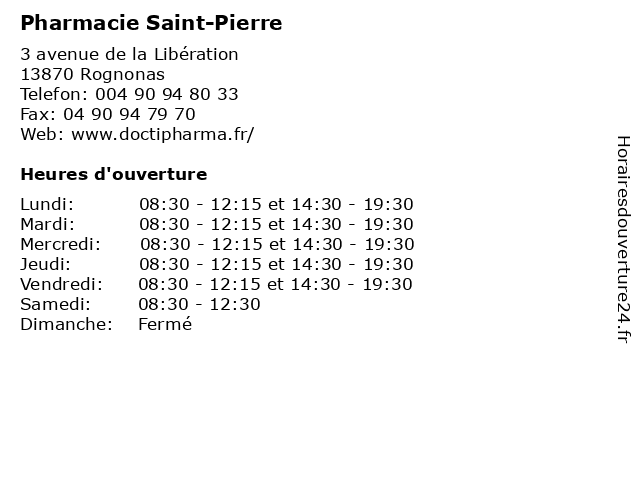 Pharmacie Saint-Pierre

3 avenue de la Libération
13870 Rognonas
Telefon: 004 90 94 80 33
Fax: 04 90 94 79 70
Web: www.doctipharma.fr/

Heures d'ouverture

Lundi: 08:30 - 12:15 et 14:30 - 19:30
Mardi: 08:30 - 12:15 et 14:30 - 19:30
Mercredi: 08:30 - 12:15 et 14:30 - 19:30
Jeudi: 08:30 - 12:15 et 14:30 - 19:30
Vendredi: 08:30 - 12:15 et 14:30 - 19:30
Samedi: 08:30 - 12:30
Dimanche: Fermé

Horairesdouverture24.fr